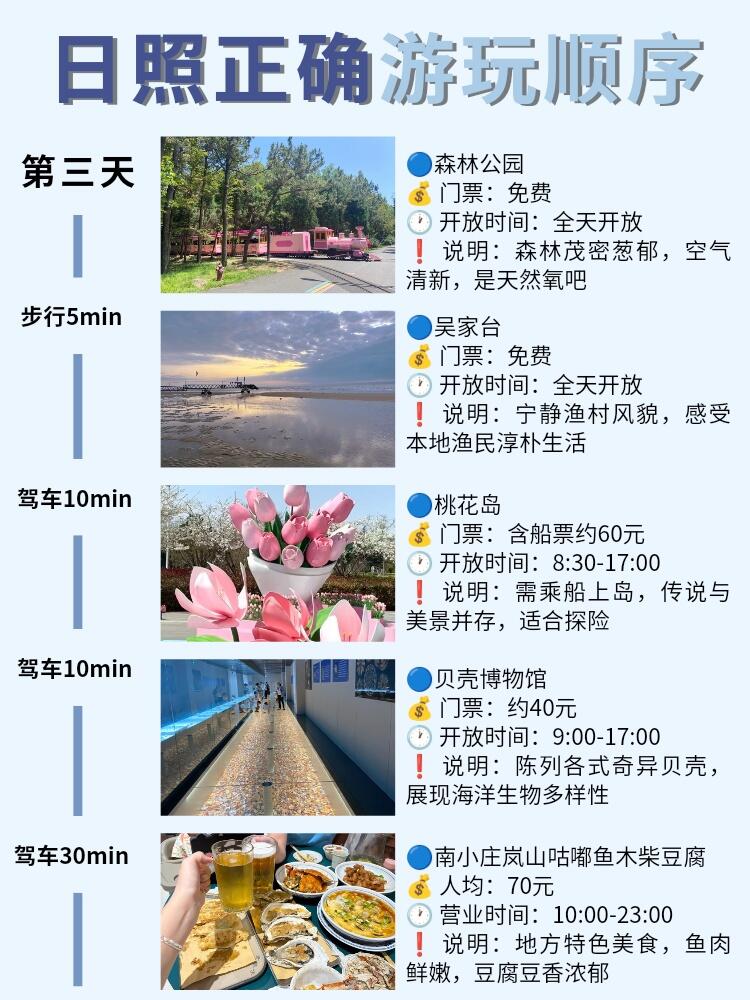 日照正确游玩顺序

第三天

🔵森林公园
💰门票：免费
🕐开放时间：全天开放
❗说明：森林茂密葱郁，空气清新，是天然氧吧

步行5min

🔵吴家台
💰门票：免费
🕐开放时间：全天开放
❗说明：宁静渔村风貌，感受本地渔民淳朴生活

驾车10min

🔵桃花岛
💰门票：含船票约60元
🕐开放时间：8:30-17:00
❗说明：需乘船上岛，传说与美景并存，适合探险

驾车10min

🔵贝壳博物馆
💰门票：约40元
🕐开放时间：9:00-17:00
❗说明：陈列各式奇异贝壳，展现海洋生物多样性

驾车30min

🔵南小庄岚山咕嘟鱼木柴豆腐
💰人均：70元
🕐营业时间：10:00-23:00
❗说明：地方特色美食，鱼肉鲜嫩，豆腐豆香浓郁